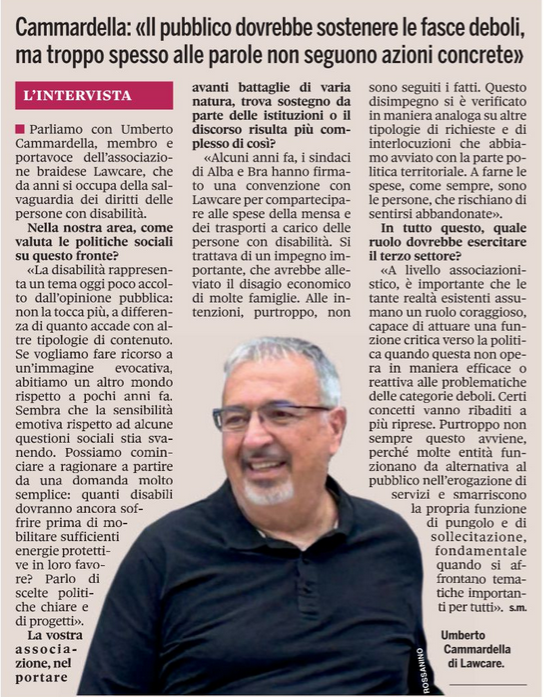 Cammardella: «Il pubblico dovrebbe sostenere le fasce deboli, ma troppo spesso alle parole non seguono azioni concrete»

L'INTERVISTA

Parliamo con Umberto Cammardella, membro e portavoce dell'associazione braidese Lawcare, che da anni si occupa della salvaguardia dei diritti delle persone con disabilità.

Nella nostra area, come valuta le politiche sociali su questo fronte?

«La disabilità rappresenta un tema oggi poco accolto dall'opinione pubblica: non la tocca più, a differenza di quanto accade con altre tipologie di contenuto. Se vogliamo fare ricorso a un'immagine evocativa, abitiamo un altro mondo rispetto a pochi anni fa. Sembra che la sensibilità emotiva rispetto ad alcune questioni sociali stia svanendo. Possiamo cominciare a ragionare a partire da una domanda molto semplice: quanti disabili dovranno ancora soffrire prima di mobilitare sufficienti energie protettive in loro favore? Parlo di scelte politiche chiare e di progetti».

La vostra associazione, nel portare avanti battaglie di varia natura, trova sostegno da parte delle istituzioni o il discorso risulta più complesso di così?

«Alcuni anni fa, i sindaci di Alba e Bra hanno firmato una convenzione con Lawcare per compartecipare alle spese della mensa e dei trasporti a carico delle persone con disabilità. Si trattava di un impegno importante, che avrebbe alleviato il disagio economico di molte famiglie. Alle intenzioni, purtroppo, non sono seguiti i fatti. Questo disimpegno si è verificato in maniera analoga su altre tipologie di richieste e di interlocuzioni che abbiamo avviato con la parte politica territoriale. A farne le spese, come sempre, sono le persone, che rischiano di sentirsi abbandonate».

In tutto questo, quale ruolo dovrebbe esercitare il terzo settore?

«A livello associazionistico, è importante che le tante realtà esistenti assumano un ruolo coraggioso, capace di attuare una funzione critica verso la politica quando questa non opera in maniera efficace o reattiva alle problematiche delle categorie deboli. Certi concetti vanno ribaditi a più riprese. Purtroppo non sempre questo avviene, perché molte entità funzionano da alternativa al pubblico nell'erogazione di servizi e smarriscono la propria funzione di pungolo e di sollecitazione, fondamentale quando si affrontano tematiche importanti per tutti». s.m.

ROSSANINO

Umberto Cammardella di Lawcare.